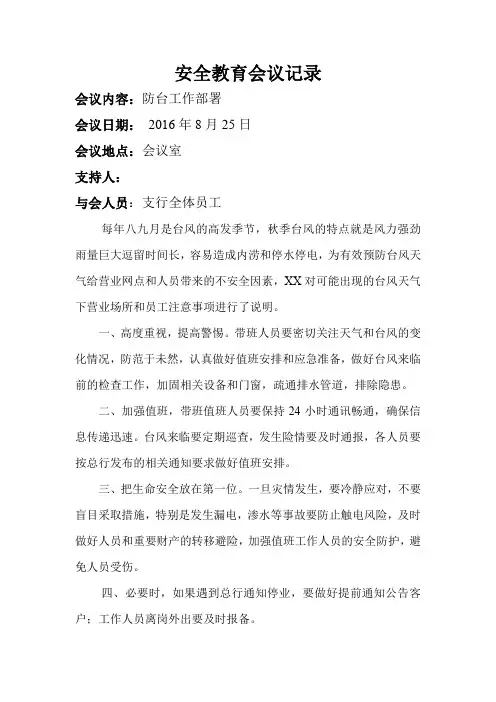 安全教育会议记录

会议内容：防台工作部署

会议日期： 2016 年 8 月 25 日

会议地点：会议室

支持人：

与会人员：支行全体员工

每年八九月是台风的高发季节，秋季台风的特点就是风力强劲雨量巨大逗留时间长，容易造成内涝和停水停电，为有效预防台风天气给营业网点和人员带来的不安全因素，XX 对可能出现的台风天气下营业场所和员工注意事项进行了说明。

一、高度重视，提高警惕。带班人员要密切关注天气和台风的变化情况，防范于未然，认真做好值班安排和应急准备，做好台风来临前的检查工作，加固相关设备和门窗，疏通排水管道，排除隐患。

二、加强值班，带班值班人员要保持 24 小时通讯畅通，确保信息传递迅速。台风来临要定期巡查，发生险情要及时通报，各人员要按总行发布的相关通知要求做好值班安排。

三、把生命安全放在第一位。一旦灾情发生，要冷静应对，不要盲目采取措施，特别是发生漏电，渗水等事故要防止触电风险，及时做好人员和重要财产的转移避险，加强值班工作人员的安全防护，避免人员受伤。

四、必要时，如果遇到总行通知停业，要做好提前通知公告客户；工作人员离岗外出要及时报备。